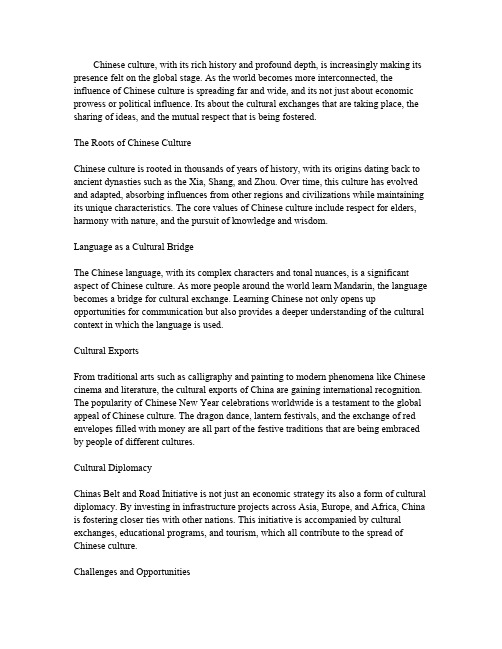 Chinese culture, with its rich history and profound depth, is increasingly making its presence felt on the global stage. As the world becomes more interconnected, the influence of Chinese culture is spreading far and wide, and its not just about economic prowess or political influence. Its about the cultural exchanges that are taking place, the sharing of ideas, and the mutual respect that is being fostered.

The Roots of Chinese Culture

Chinese culture is rooted in thousands of years of history, with its origins dating back to ancient dynasties such as the Xia, Shang, and Zhou. Over time, this culture has evolved and adapted, absorbing influences from other regions and civilizations while maintaining its unique characteristics. The core values of Chinese culture include respect for elders, harmony with nature, and the pursuit of knowledge and wisdom.

Language as a Cultural Bridge

The Chinese language, with its complex characters and tonal nuances, is a significant aspect of Chinese culture. As more people around the world learn Mandarin, the language becomes a bridge for cultural exchange. Learning Chinese not only opens up opportunities for communication but also provides a deeper understanding of the cultural context in which the language is used.

Cultural Exports

From traditional arts such as calligraphy and painting to modern phenomena like Chinese cinema and literature, the cultural exports of China are gaining international recognition. The popularity of Chinese New Year celebrations worldwide is a testament to the global appeal of Chinese culture. The dragon dance, lantern festivals, and the exchange of red envelopes filled with money are all part of the festive traditions that are being embraced by people of different cultures.

Cultural Diplomacy

Chinas Belt and Road Initiative is not just an economic strategy its also a form of cultural diplomacy. By investing in infrastructure projects across Asia, Europe, and Africa, China is fostering closer ties with other nations. This initiative is accompanied by cultural exchanges, educational programs, and tourism, which all contribute to the spread of Chinese culture.

Challenges and Opportunities